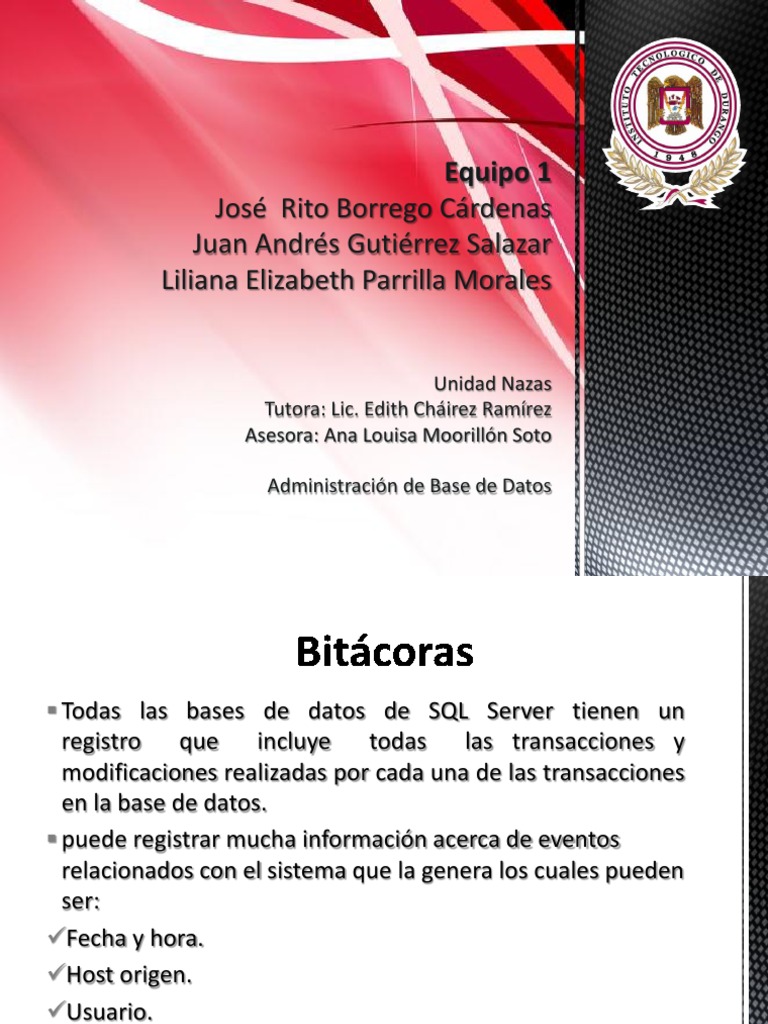 INSTITUTO TECNOLOGICO DE DURANGO
1948

Equipo 1
José Rito Borrego Cárdenas
Juan Andrés Gutiérrez Salazar
Liliana Elizabeth Parrilla Morales

Unidad Nazas
Tutora: Lic. Edith Cháirez Ramírez
Asesora: Ana Louisa Moorillón Soto

Administración de Base de Datos

Bitácoras

Todas las bases de datos de SQL Server tienen un registro que incluye todas las transacciones y modificaciones realizadas por cada una de las transacciones en la base de datos.

puede registrar mucha información acerca de eventos relacionados con el sistema que la genera los cuales pueden ser:

✓Fecha y hora.

✓Host origen.

✓Usuario.